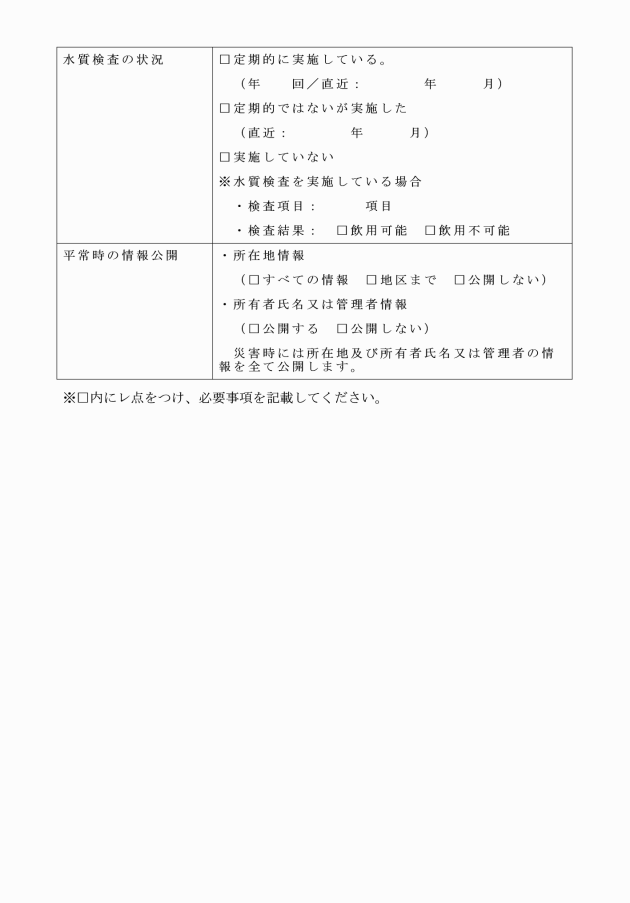 | 水質検査の状況 | □定期的に実施している。<br>（年　　回／直近：　　　　年　　　月）<br>□定期的ではないが実施した<br>（直近：　　　　年　　　月）<br>□実施していない<br>※水質検査を実施している場合<br>・検査項目：　　　項目<br>・検査結果：　□飲用可能　□飲用不可能 |
|---|---|
| 平常時の情報公開 | ・所在地情報<br>（□すべての情報　□地区まで　□公開しない）<br>・所有者氏名又は管理者情報<br>（□公開する　□公開しない）<br>災害時には所在地及び所有者氏名又は管理者の情報を全て公開します。 |

※□内にレ点をつけ、必要事項を記載してください。